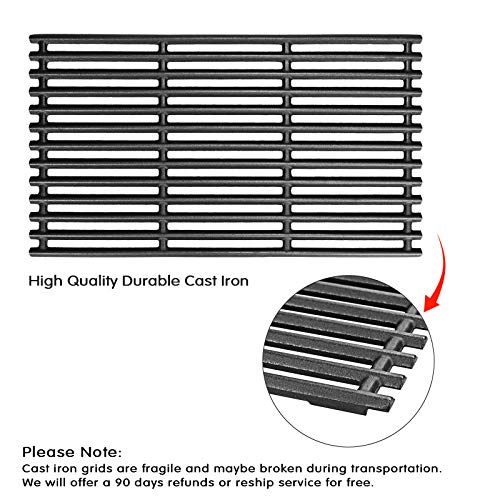 High Quality Durable Cast Iron

Please Note:
Cast iron grids are fragile and maybe broken during transportation. We will offer a 90 days refunds or reship service for free.